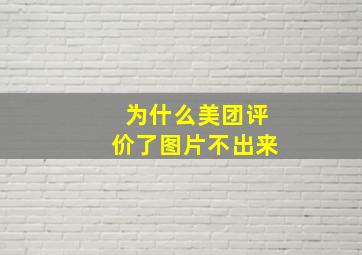 为什么美团评价了图片不出来